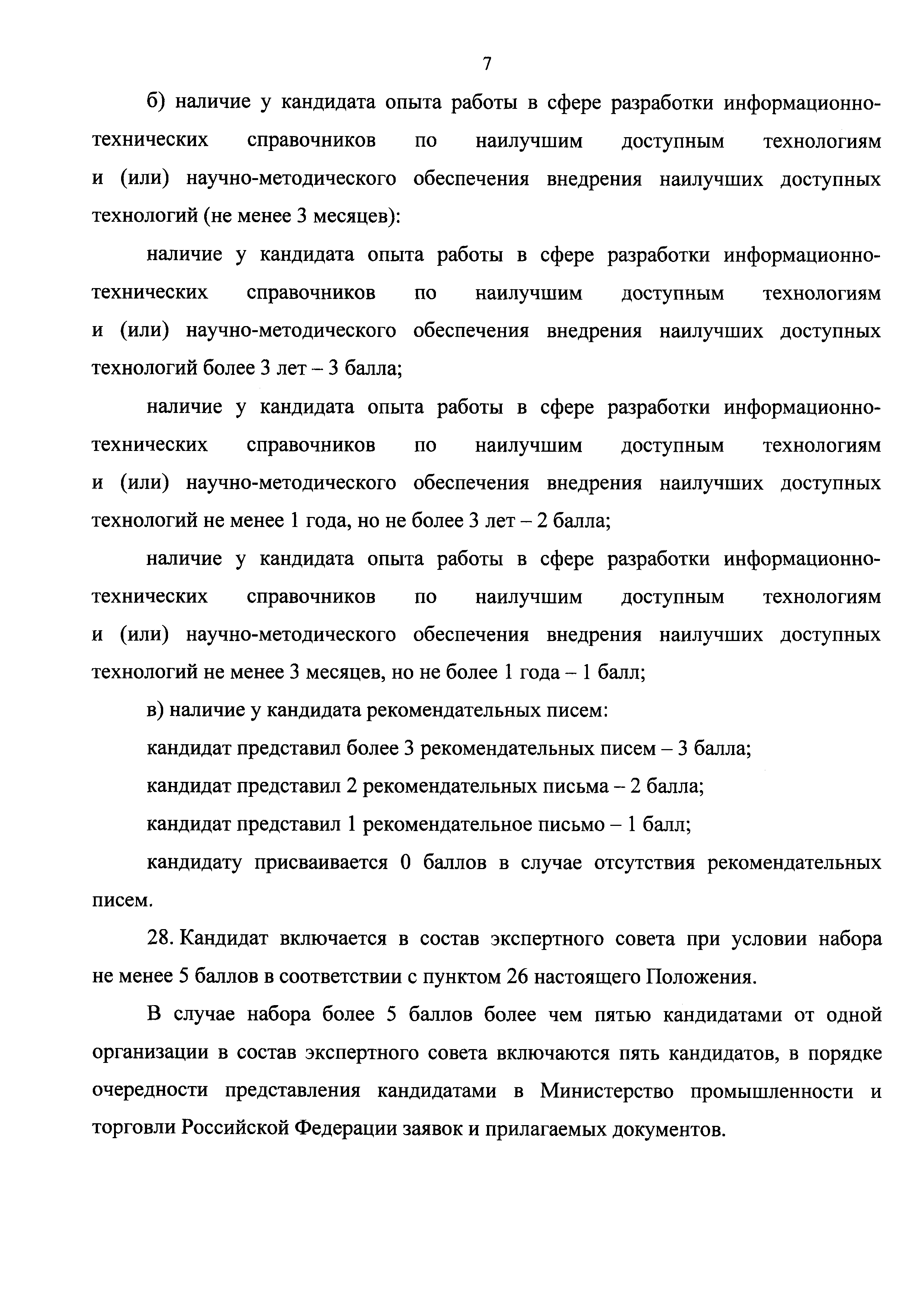 7

б) наличие у кандидата опыта работы в сфере разработки информационно-технических справочников по наилучшим доступным технологиям и (или) научно-методического обеспечения внедрения наилучших доступных технологий (не менее 3 месяцев):

наличие у кандидата опыта работы в сфере разработки информационно-технических справочников по наилучшим доступным технологиям и (или) научно-методического обеспечения внедрения наилучших доступных технологий более 3 лет – 3 балла;

наличие у кандидата опыта работы в сфере разработки информационно-технических справочников по наилучшим доступным технологиям и (или) научно-методического обеспечения внедрения наилучших доступных технологий не менее 1 года, но не более 3 лет – 2 балла;

наличие у кандидата опыта работы в сфере разработки информационно-технических справочников по наилучшим доступным технологиям и (или) научно-методического обеспечения внедрения наилучших доступных технологий не менее 3 месяцев, но не более 1 года – 1 балл;

в) наличие у кандидата рекомендательных писем:

кандидат представил более 3 рекомендательных писем – 3 балла;

кандидат представил 2 рекомендательных письма – 2 балла;

кандидат представил 1 рекомендательное письмо – 1 балл;

кандидату присваивается 0 баллов в случае отсутствия рекомендательных писем.

28. Кандидат включается в состав экспертного совета при условии набора не менее 5 баллов в соответствии с пунктом 26 настоящего Положения.

В случае набора более 5 баллов более чем пятью кандидатами от одной организации в состав экспертного совета включаются пять кандидатов, в порядке очередности представления кандидатами в Министерство промышленности и торговли Российской Федерации заявок и прилагаемых документов.